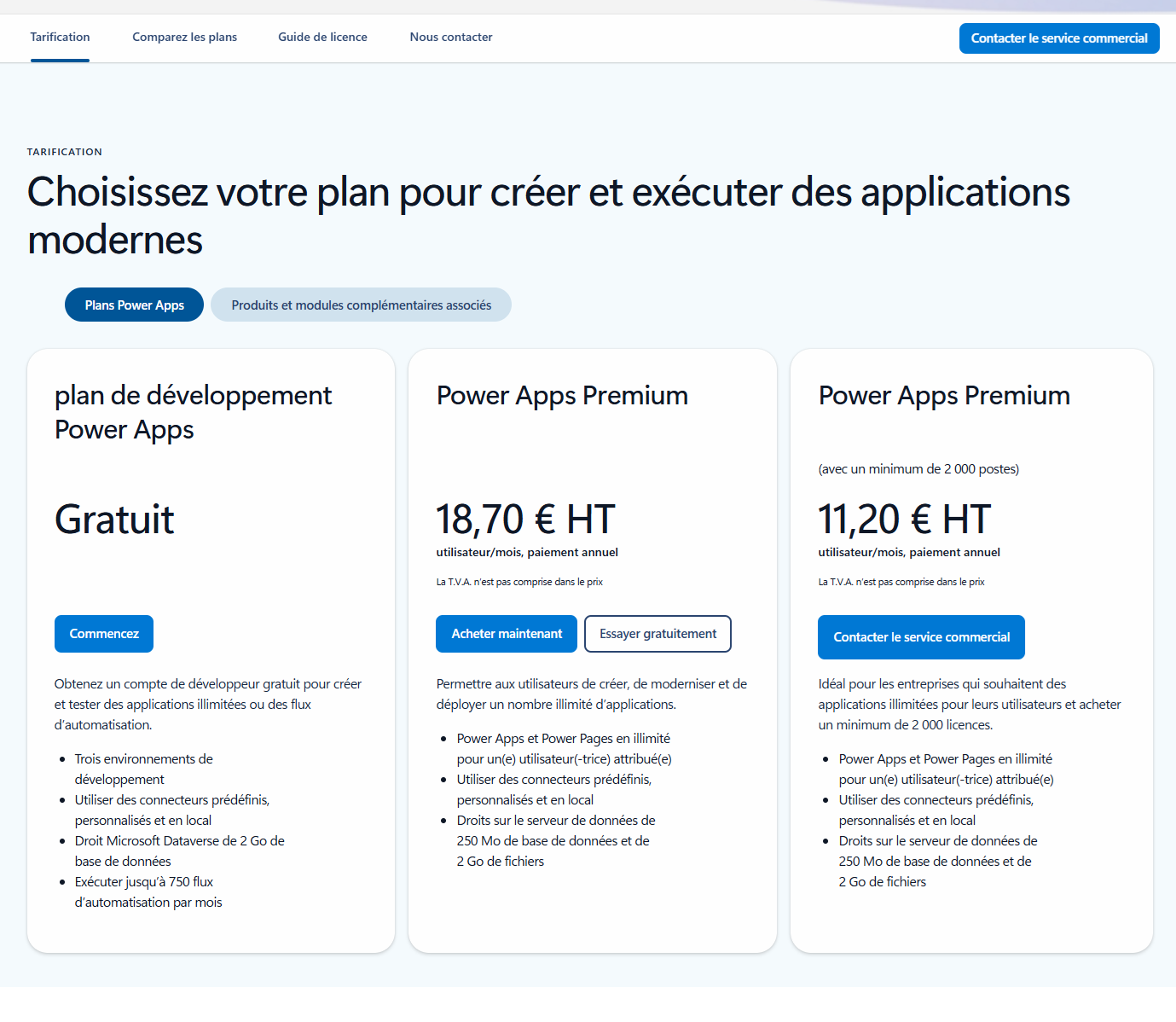 Tarification Comparez les plans Guide de licence Nous contacter Contacter le service commercial

TARIFICATION

Choisissez votre plan pour créer et exécuter des applications modernes

Plans Power Apps Produits et modules complémentaires associés

plan de développement Power Apps

Gratuit

Commencez

Obtenez un compte de développeur gratuit pour créer et tester des applications illimitées ou des flux d'automatisation.

- Trois environnements de développement
- Utiliser des connecteurs prédéfinis, personnalisés et en local
- Droit Microsoft Dataverse de 2 Go de base de données
- Exécuter jusqu'à 750 flux d'automatisation par mois

Power Apps Premium

18,70 € HT

utilisateur/mois, paiement annuel

La T.V.A. n'est pas comprise dans le prix

Acheter maintenant Essayer gratuitement

Permettre aux utilisateurs de créer, de moderniser et de déployer un nombre illimité d'applications.

- Power Apps et Power Pages en illimité pour un(e) utilisateur(-trice) attribué(e)
- Utiliser des connecteurs prédéfinis, personnalisés et en local
- Droits sur le serveur de données de 250 Mo de base de données et de 2 Go de fichiers

Power Apps Premium

(avec un minimum de 2 000 postes)

11,20 € HT

utilisateur/mois, paiement annuel

La T.V.A. n'est pas comprise dans le prix

Contacter le service commercial

Idéal pour les entreprises qui souhaitent des applications illimitées pour leurs utilisateurs et acheter un minimum de 2 000 licences.

- Power Apps et Power Pages en illimité pour un(e) utilisateur(-trice) attribué(e)
- Utiliser des connecteurs prédéfinis, personnalisés et en local
- Droits sur le serveur de données de 250 Mo de base de données et de 2 Go de fichiers